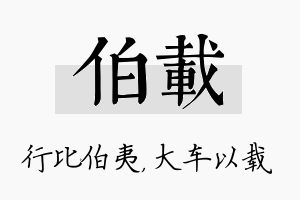 伯載

行比伯夷，大车以载